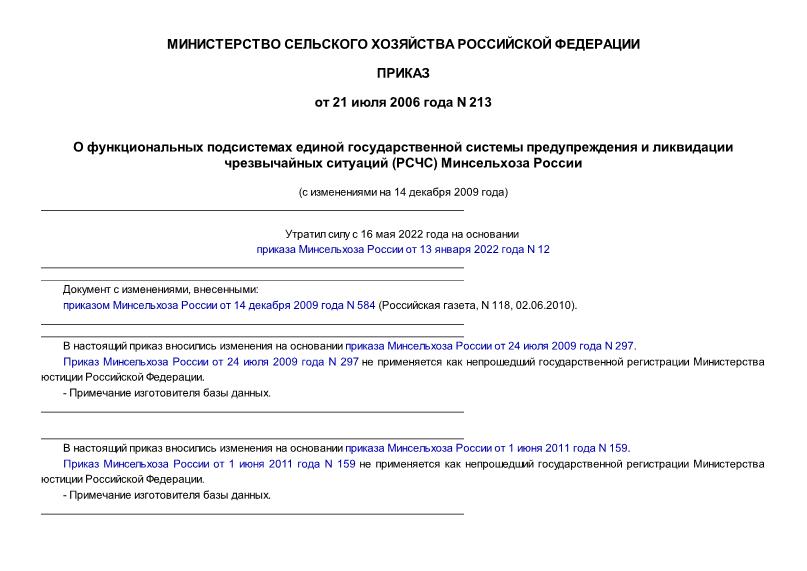 МИНИСТЕРСТВО СЕЛЬСКОГО ХОЗЯЙСТВА РОССИЙСКОЙ ФЕДЕРАЦИИ

ПРИКАЗ

от 21 июля 2006 года N 213

О функциональных подсистемах единой государственной системы предупреждения и ликвидации чрезвычайных ситуаций (РСЧС) Минсельхоза России

(с изменениями на 14 декабря 2009 года)

Утратил силу с 16 мая 2022 года на основании приказа Минсельхоза России от 13 января 2022 года N 12

Документ с изменениями, внесенными:
приказом Минсельхоза России от 14 декабря 2009 года N 584 (Российская газета, N 118, 02.06.2010).

В настоящий приказ вносились изменения на основании приказа Минсельхоза России от 24 июля 2009 года N 297.

Приказ Минсельхоза России от 24 июля 2009 года N 297 не применяется как непрошедший государственной регистрации Министерства юстиции Российской Федерации.

- Примечание изготовителя базы данных.

В настоящий приказ вносились изменения на основании приказа Минсельхоза России от 1 июня 2011 года N 159.

Приказ Минсельхоза России от 1 июня 2011 года N 159 не применяется как непрошедший государственной регистрации Министерства юстиции Российской Федерации.

- Примечание изготовителя базы данных.